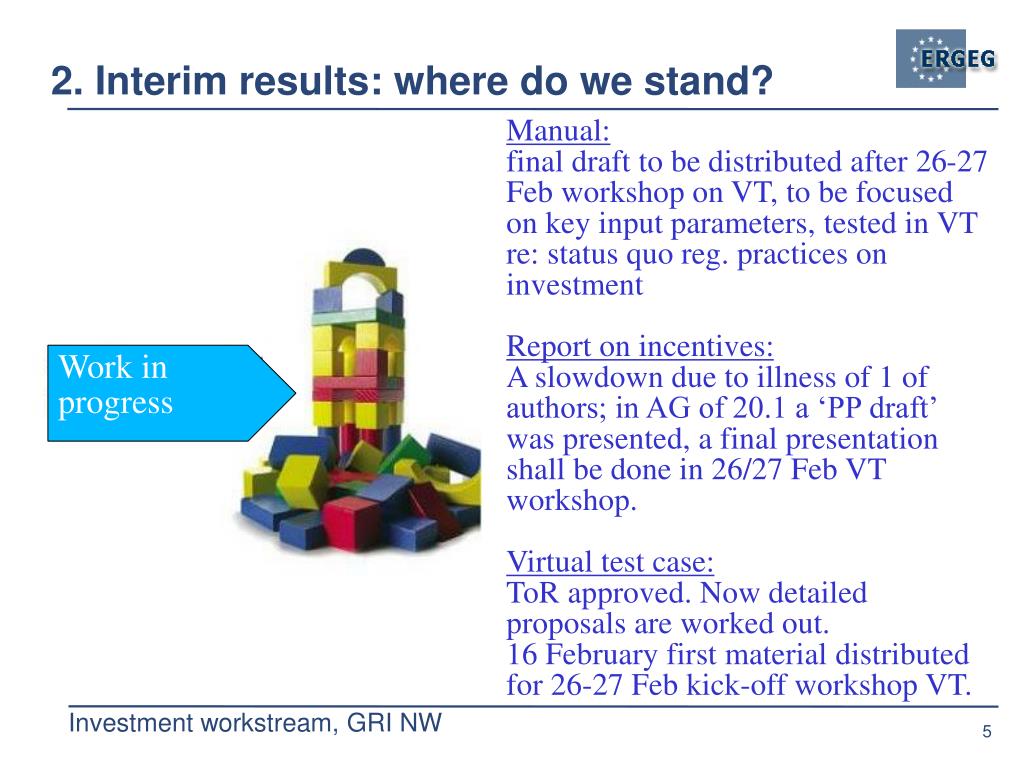 2. Interim results: where do we stand?

ERGEG

Work in progress

Manual:
final draft to be distributed after 26-27 Feb workshop on VT, to be focused on key input parameters, tested in VT re: status quo reg. practices on investment

Report on incentives:
A slowdown due to illness of 1 of authors; in AG of 20.1 a ‘PP draft’ was presented, a final presentation shall be done in 26/27 Feb VT workshop.

Virtual test case:
ToR approved. Now detailed proposals are worked out.
16 February first material distributed for 26-27 Feb kick-off workshop VT.

Investment workstream, GRI NW

5